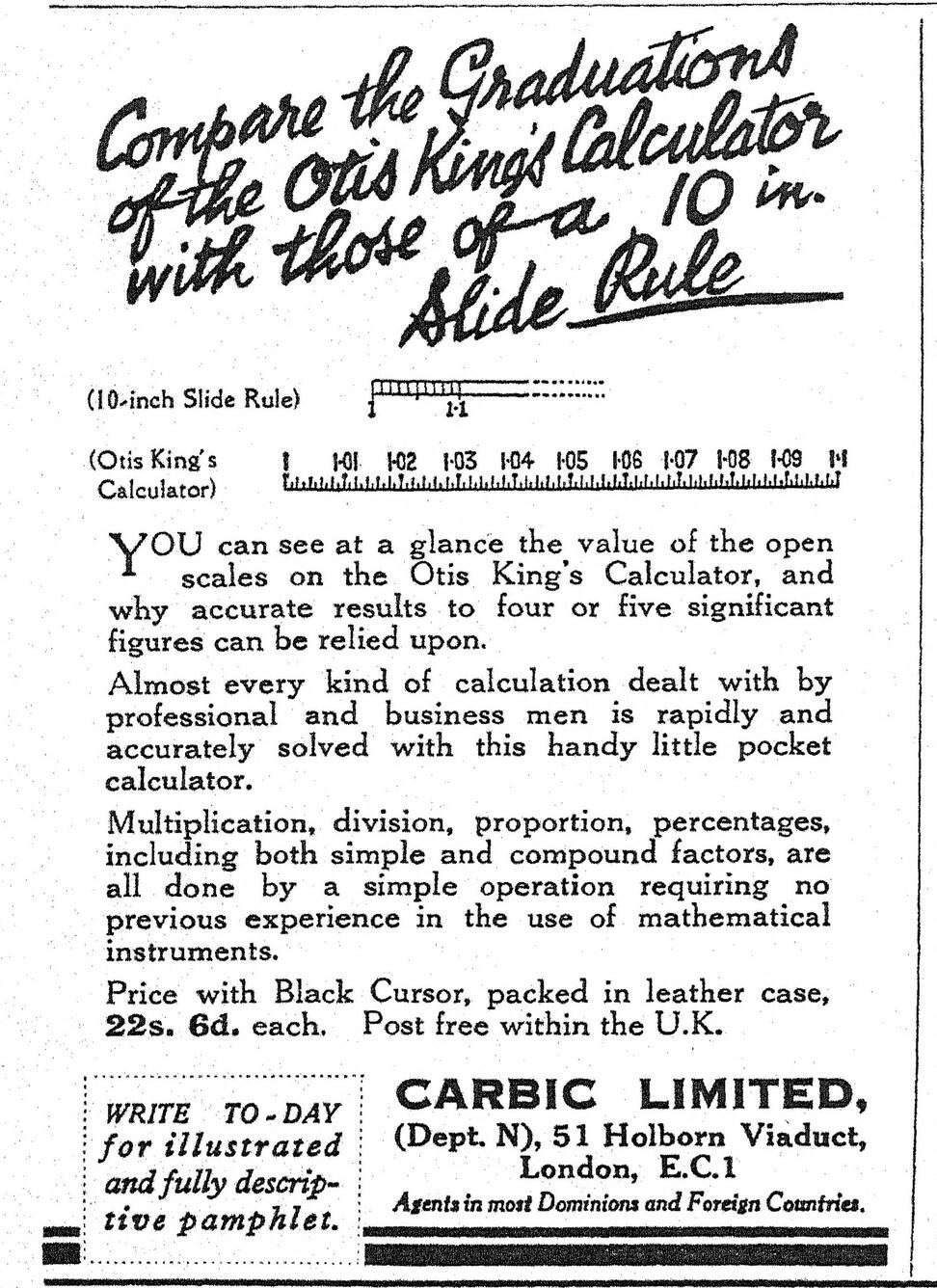 Compare the Graduations of the Otis King's Calculator with those of a 10 in. Slide Rule

(10-inch Slide Rule) 1 1·1

(Otis King's Calculator) 1 1·01 1·02 1·03 1·04 1·05 1·06 1·07 1·08 1·09 1·1

YOU can see at a glance the value of the open scales on the Otis King's Calculator, and why accurate results to four or five significant figures can be relied upon.

Almost every kind of calculation dealt with by professional and business men is rapidly and accurately solved with this handy little pocket calculator.

Multiplication, division, proportion, percentages, including both simple and compound factors, are all done by a simple operation requiring no previous experience in the use of mathematical instruments.

Price with Black Cursor, packed in leather case, 22s. 6d. each. Post free within the U.K.

WRITE TO-DAY for illustrated and fully descriptive pamphlet.

CARBIC LIMITED, (Dept. N), 51 Holborn Viaduct, London, E.C.1
Agents in most Dominions and Foreign Countries.